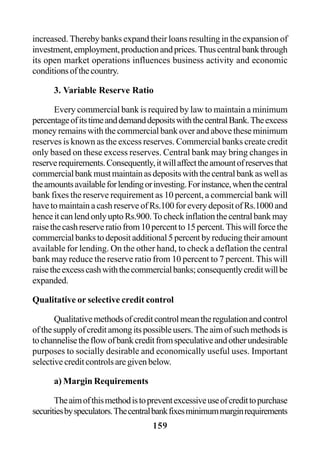 increased. Thereby banks expand their loans resulting in the expansion of investment, employment, production and prices. Thus central bank through its open market operations influences business activity and economic conditions of the country.

3. Variable Reserve Ratio

Every commercial bank is required by law to maintain a minimum percentage of its time and demand deposits with the central Bank. The excess money remains with the commercial bank over and above these minimum reserves is known as the excess reserves. Commercial banks create credit only based on these excess reserves. Central bank may bring changes in reserve requirements. Consequently, it will affect the amount of reserves that commercial bank must maintain as deposits with the central bank as well as the amounts available for lending or investing. For instance, when the central bank fixes the reserve requirement as 10 percent, a commercial bank will have to maintain a cash reserve of Rs.100 for every deposit of Rs.1000 and hence it can lend only upto Rs.900. To check inflation the central bank may raise the cash reserve ratio from 10 percent to 15 percent. This will force the commercial banks to deposit additional 5 percent by reducing their amount available for lending. On the other hand, to check a deflation the central bank may reduce the reserve ratio from 10 percent to 7 percent. This will raise the excess cash with the commercial banks; consequently credit will be expanded.

Qualitative or selective credit control

Qualitative methods of credit control mean the regulation and control of the supply of credit among its possible users. The aim of such methods is to channelise the flow of bank credit from speculative and other undesirable purposes to socially desirable and economically useful uses. Important selective credit controls are given below.

a) Margin Requirements

The aim of this method is to prevent excessive use of credit to purchase securities by speculators. The central bank fixes minimum margin requirements

159